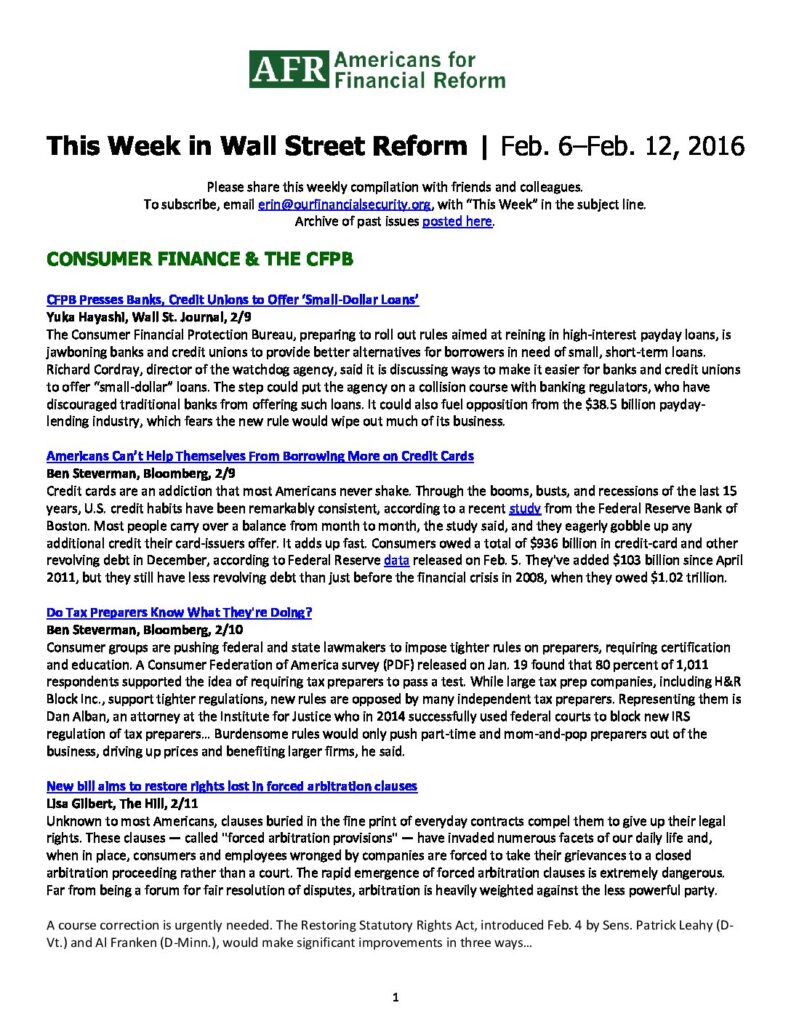 AFR Americans for Financial Reform

This Week in Wall Street Reform | Feb. 6–Feb. 12, 2016

Please share this weekly compilation with friends and colleagues.
To subscribe, email erin@ourfinancialsecurity.org, with "This Week" in the subject line.
Archive of past issues posted here.

CONSUMER FINANCE & THE CFPB

CFPB Presses Banks, Credit Unions to Offer 'Small-Dollar Loans'
Yuka Hayashi, Wall St. Journal, 2/9
The Consumer Financial Protection Bureau, preparing to roll out rules aimed at reining in high-interest payday loans, is jawboning banks and credit unions to provide better alternatives for borrowers in need of small, short-term loans. Richard Cordray, director of the watchdog agency, said it is discussing ways to make it easier for banks and credit unions to offer "small-dollar" loans. The step could put the agency on a collision course with banking regulators, who have discouraged traditional banks from offering such loans. It could also fuel opposition from the $38.5 billion payday-lending industry, which fears the new rule would wipe out much of its business.

Americans Can't Help Themselves From Borrowing More on Credit Cards
Ben Steverman, Bloomberg, 2/9
Credit cards are an addiction that most Americans never shake. Through the booms, busts, and recessions of the last 15 years, U.S. credit habits have been remarkably consistent, according to a recent study from the Federal Reserve Bank of Boston. Most people carry over a balance from month to month, the study said, and they eagerly gobble up any additional credit their card-issuers offer. It adds up fast. Consumers owed a total of $936 billion in credit-card and other revolving debt in December, according to Federal Reserve data released on Feb. 5. They've added $103 billion since April 2011, but they still have less revolving debt than just before the financial crisis in 2008, when they owed $1.02 trillion.

Do Tax Preparers Know What They're Doing?
Ben Steverman, Bloomberg, 2/10
Consumer groups are pushing federal and state lawmakers to impose tighter rules on preparers, requiring certification and education. A Consumer Federation of America survey (PDF) released on Jan. 19 found that 80 percent of 1,011 respondents supported the idea of requiring tax preparers to pass a test. While large tax prep companies, including H&R Block Inc., support tighter regulations, new rules are opposed by many independent tax preparers. Representing them is Dan Alban, an attorney at the Institute for Justice who in 2014 successfully used federal courts to block new IRS regulation of tax preparers… Burdensome rules would only push part-time and mom-and-pop preparers out of the business, driving up prices and benefiting larger firms, he said.

New bill aims to restore rights lost in forced arbitration clauses
Lisa Gilbert, The Hill, 2/11
Unknown to most Americans, clauses buried in the fine print of everyday contracts compel them to give up their legal rights. These clauses — called "forced arbitration provisions" — have invaded numerous facets of our daily life and, when in place, consumers and employees wronged by companies are forced to take their grievances to a closed arbitration proceeding rather than a court. The rapid emergence of forced arbitration clauses is extremely dangerous. Far from being a forum for fair resolution of disputes, arbitration is heavily weighted against the less powerful party.

A course correction is urgently needed. The Restoring Statutory Rights Act, introduced Feb. 4 by Sens. Patrick Leahy (D-Vt.) and Al Franken (D-Minn.), would make significant improvements in three ways…

1